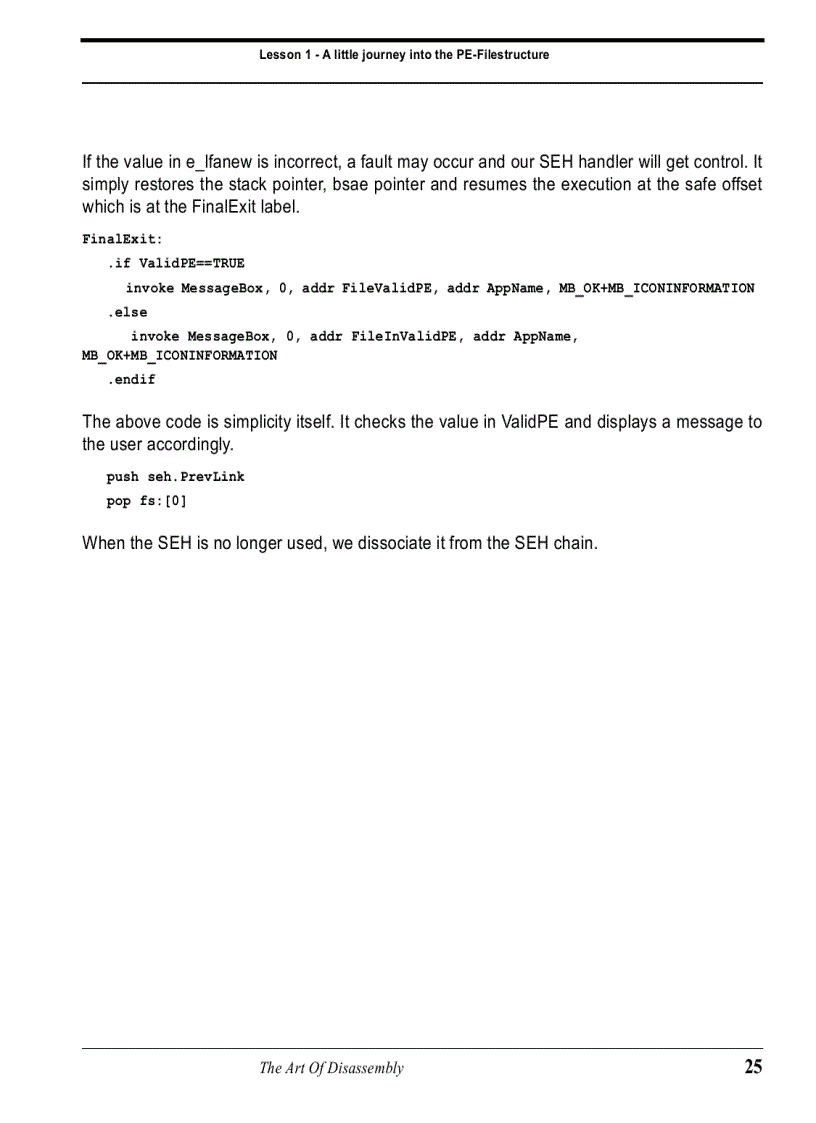 Lesson 1 - A little journey into the PE-Filestructure

If the value in e_lfanew is incorrect, a fault may occur and our SEH handler will get control. It simply restores the stack pointer, bsae pointer and resumes the execution at the safe offset which is at the FinalExit label.

FinalExit:
   .if ValidPE==TRUE
      invoke MessageBox, 0, addr FileValidPE, addr AppName, MB_OK+MB_ICONINFORMATION
   .else
      invoke MessageBox, 0, addr FileInValidPE, addr AppName, MB_OK+MB_ICONINFORMATION
   .endif

The above code is simplicity itself. It checks the value in ValidPE and displays a message to the user accordingly.

   push seh.PrevLink
   pop fs:[0]

When the SEH is no longer used, we dissociate it from the SEH chain.

The Art Of Disassembly

25